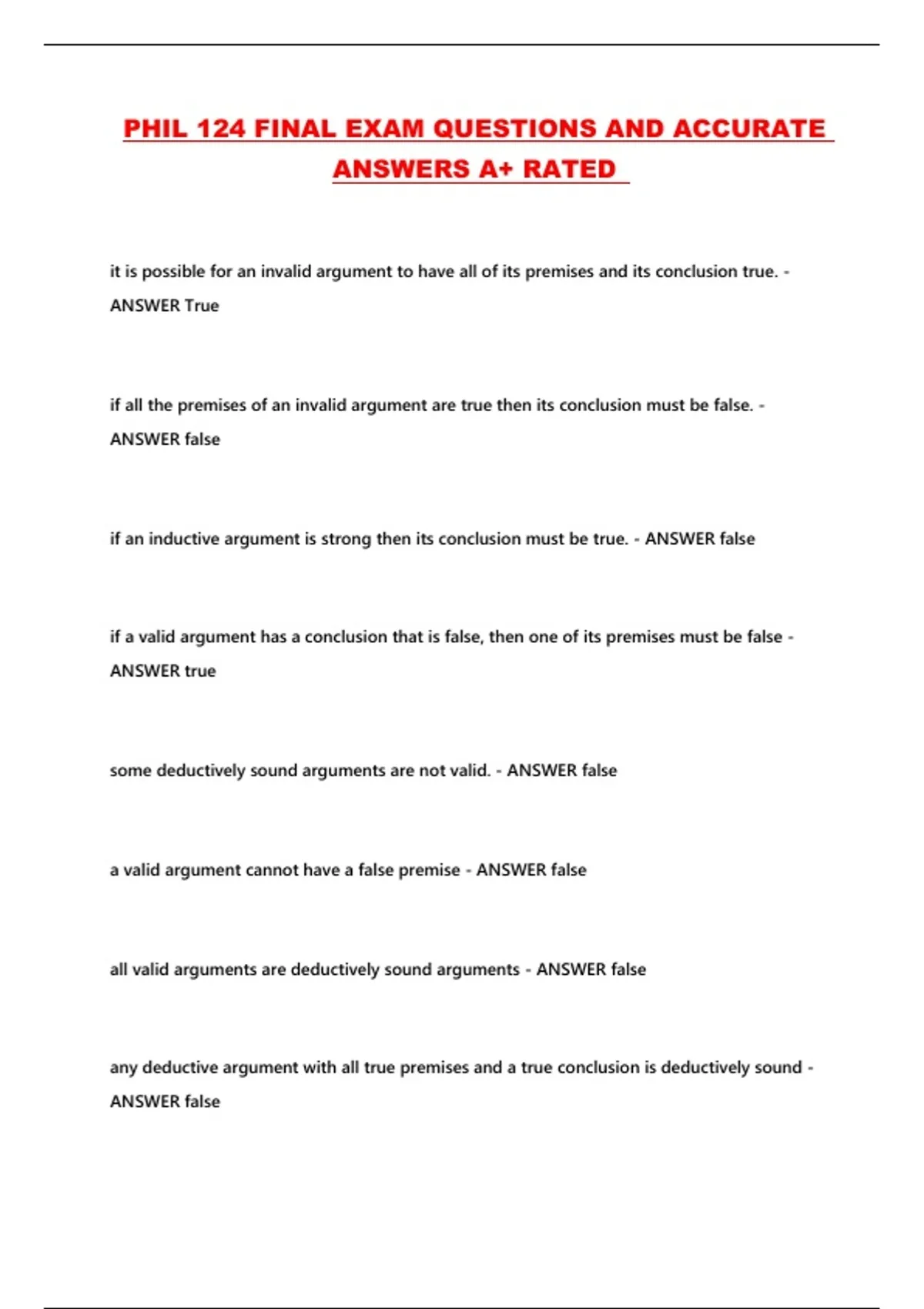 PHIL 124 FINAL EXAM QUESTIONS AND ACCURATE ANSWERS A+ RATED

it is possible for an invalid argument to have all of its premises and its conclusion true. - ANSWER True

if all the premises of an invalid argument are true then its conclusion must be false. - ANSWER false

if an inductive argument is strong then its conclusion must be true. - ANSWER false

if a valid argument has a conclusion that is false, then one of its premises must be false - ANSWER true

some deductively sound arguments are not valid. - ANSWER false

a valid argument cannot have a false premise - ANSWER false

all valid arguments are deductively sound arguments - ANSWER false

any deductive argument with all true premises and a true conclusion is deductively sound - ANSWER false